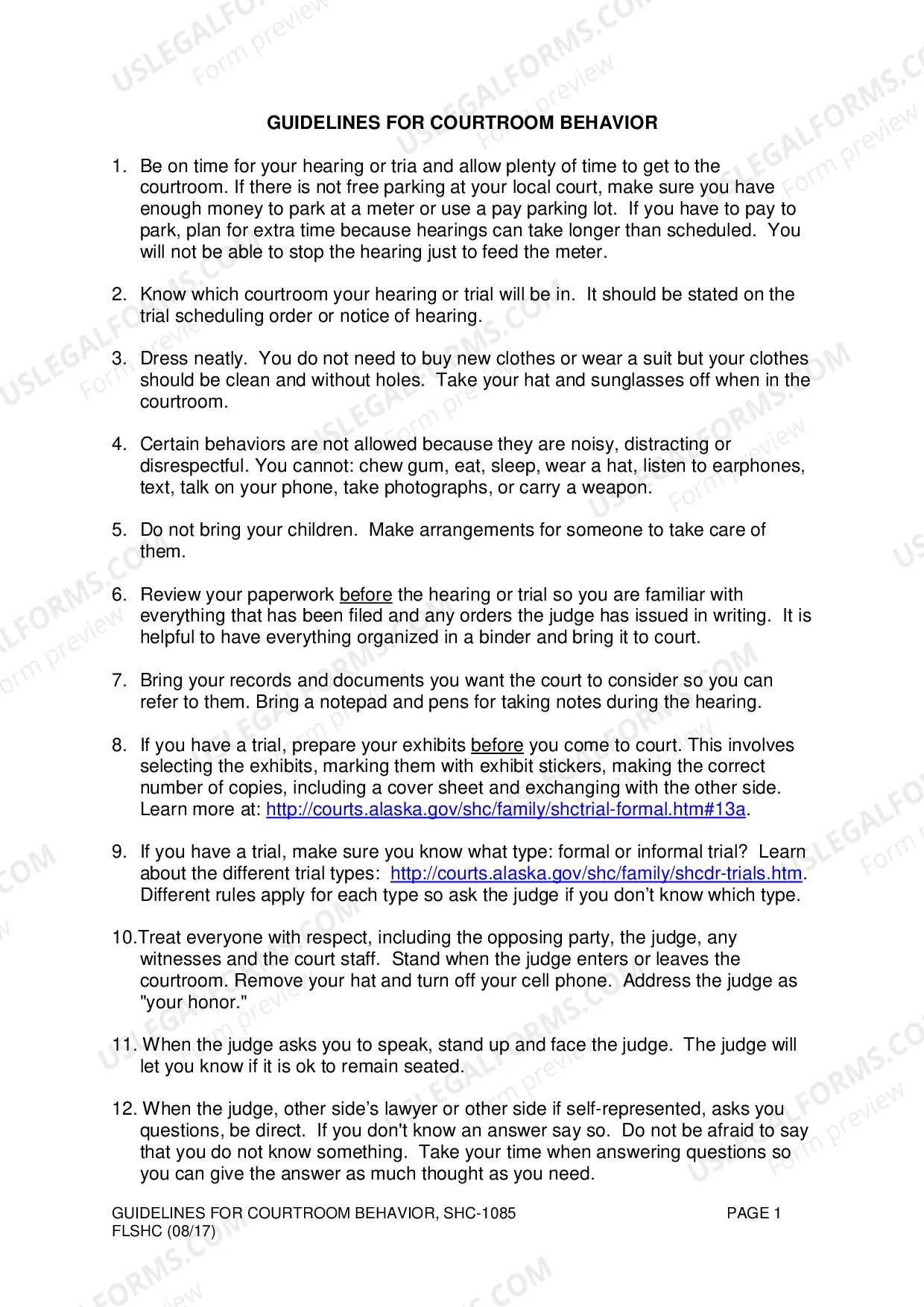 GUIDELINES FOR COURTROOM BEHAVIOR

1. Be on time for your hearing or tria and allow plenty of time to get to the courtroom. If there is not free parking at your local court, make sure you have enough money to park at a meter or use a pay parking lot. If you have to pay to park, plan for extra time because hearings can take longer than scheduled. You will not be able to stop the hearing just to feed the meter.

2. Know which courtroom your hearing or trial will be in. It should be stated on the trial scheduling order or notice of hearing.

3. Dress neatly. You do not need to buy new clothes or wear a suit but your clothes should be clean and without holes. Take your hat and sunglasses off when in the courtroom.

4. Certain behaviors are not allowed because they are noisy, distracting or disrespectful. You cannot: chew gum, eat, sleep, wear a hat, listen to earphones, text, talk on your phone, take photographs, or carry a weapon.

5. Do not bring your children. Make arrangements for someone to take care of them.

6. Review your paperwork before the hearing or trial so you are familiar with everything that has been filed and any orders the judge has issued in writing. It is helpful to have everything organized in a binder and bring it to court.

7. Bring your records and documents you want the court to consider so you can refer to them. Bring a notepad and pens for taking notes during the hearing.

8. If you have a trial, prepare your exhibits before you come to court. This involves selecting the exhibits, marking them with exhibit stickers, making the correct number of copies, including a cover sheet and exchanging with the other side. Learn more at: http://courts.alaska.gov/shc/family/shctrial-formal.htm#13a.

9. If you have a trial, make sure you know what type: formal or informal trial? Learn about the different trial types: http://courts.alaska.gov/shc/family/shcdr-trials.htm. Different rules apply for each type so ask the judge if you don't know which type.

10.Treat everyone with respect, including the opposing party, the judge, any witnesses and the court staff. Stand when the judge enters or leaves the courtroom. Remove your hat and turn off your cell phone. Address the judge as "your honor."

11. When the judge asks you to speak, stand up and face the judge. The judge will let you know if it is ok to remain seated.

12. When the judge, other side's lawyer or other side if self-represented, asks you questions, be direct. If you don't know an answer say so. Do not be afraid to say that you do not know something. Take your time when answering questions so you can give the answer as much thought as you need.

GUIDELINES FOR COURTROOM BEHAVIOR, SHC-1085
FLSHC (08/17)
PAGE 1

USLEGALFORMS.COM
Form preview